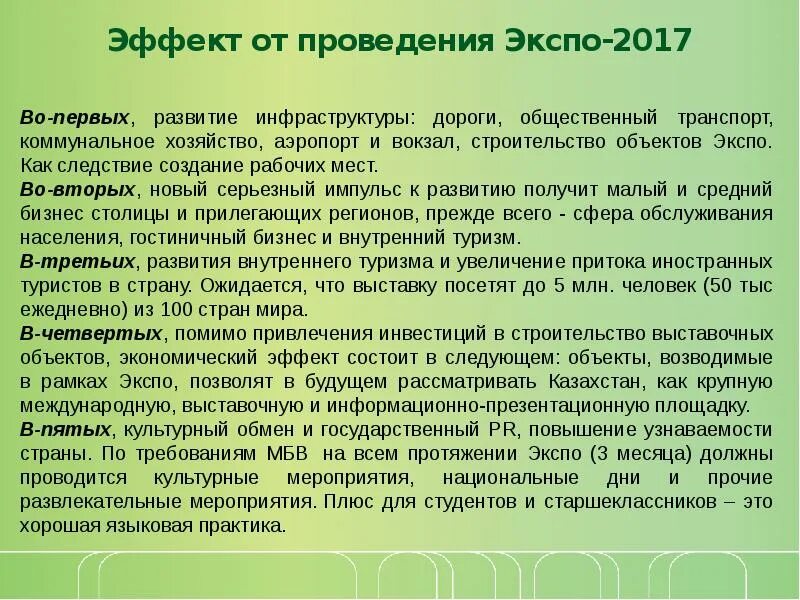 Эффект от проведения Экспо-2017

Во-первых, развитие инфраструктуры: дороги, общественный транспорт, коммунальное хозяйство, аэропорт и вокзал, строительство объектов Экспо. Как следствие создание рабочих мест.
Во-вторых, новый серьезный импульс к развитию получит малый и средний бизнес столицы и прилегающих регионов, прежде всего - сфера обслуживания населения, гостиничный бизнес и внутренний туризм.
В-третьих, развития внутреннего туризма и увеличение притока иностранных туристов в страну. Ожидается, что выставку посетят до 5 млн. человек (50 тыс ежедневно) из 100 стран мира.
В-четвертых, помимо привлечения инвестиций в строительство выставочных объектов, экономический эффект состоит в следующем: объекты, возводимые в рамках Экспо, позволят в будущем рассматривать Казахстан, как крупную международную, выставочную и информационно-презентационную площадку.
В-пятых, культурный обмен и государственный PR, повышение узнаваемости страны. По требованиям МБВ на всем протяжении Экспо (3 месяца) должны проводится культурные мероприятия, национальные дни и прочие развлекательные мероприятия. Плюс для студентов и старшеклассников – это хорошая языковая практика.